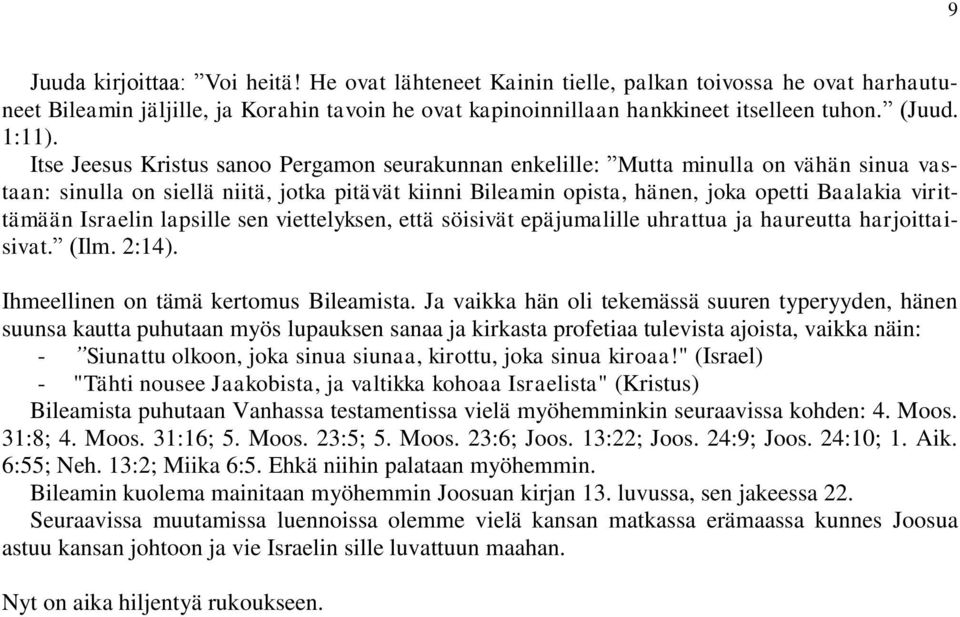 9

Juuda kirjoittaa: ”Voi heitä! He ovat lähteneet Kainin tielle, palkan toivossa he ovat harhautuneet Bileamin jäljille, ja Korahin tavoin he ovat kapinoinnillaan hankkineet itselleen tuhon.” (Juud. 1:11).

Itse Jeesus Kristus sanoo Pergamon seurakunnan enkelille: ”Mutta minulla on vähän sinua vastaan: sinulla on siellä niitä, jotka pitävät kiinni Bileamin opista, hänen, joka opetti Baalakia virittämään Israelin lapsille sen viettelyksen, että söisivät epäjumalille uhrattua ja haureutta harjoittaisivat.” (Ilm. 2:14).

Ihmeellinen on tämä kertomus Bileamista. Ja vaikka hän oli tekemässä suuren typeryyden, hänen suunsa kautta puhutaan myös lupauksen sanaa ja kirkasta profetiaa tulevista ajoista, vaikka näin:
- ”Siunattu olkoon, joka sinua siunaa, kirottu, joka sinua kiroaa!" (Israel)
- "Tähti nousee Jaakobista, ja valtikka kohoaa Israelista" (Kristus)

Bileamista puhutaan Vanhassa testamentissa vielä myöhemminkin seuraavissa kohden: 4. Moos. 31:8; 4. Moos. 31:16; 5. Moos. 23:5; 5. Moos. 23:6; Joos. 13:22; Joos. 24:9; Joos. 24:10; 1. Aik. 6:55; Neh. 13:2; Miika 6:5. Ehkä niihin palataan myöhemmin.

Bileamin kuolema mainitaan myöhemmin Joosuan kirjan 13. luvussa, sen jakeessa 22.

Seuraavissa muutamissa luennoissa olemme vielä kansan matkassa erämaassa kunnes Joosua astuu kansan johtoon ja vie Israelin sille luvattuun maahan.

Nyt on aika hiljentyä rukoukseen.